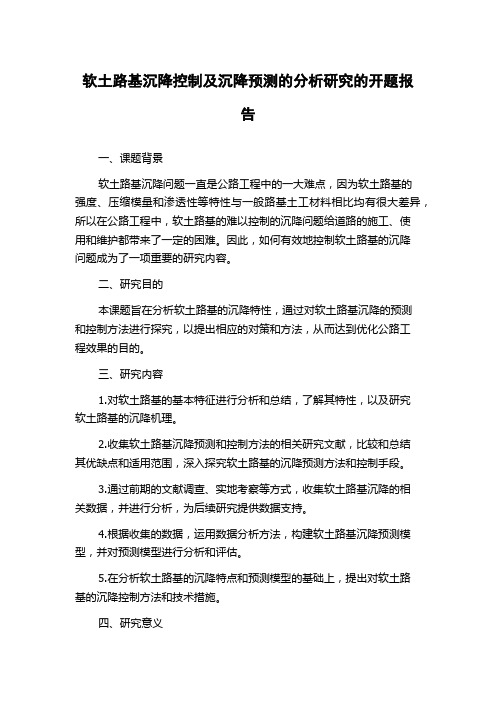 软土路基沉降控制及沉降预测的分析研究的开题报告

一、课题背景

软土路基沉降问题一直是公路工程中的一大难点，因为软土路基的强度、压缩模量和渗透性等特性与一般路基土工材料相比均有很大差异，所以在公路工程中，软土路基的难以控制的沉降问题给道路的施工、使用和维护都带来了一定的困难。因此，如何有效地控制软土路基的沉降问题成为了一项重要的研究内容。

二、研究目的

本课题旨在分析软土路基的沉降特性，通过对软土路基沉降的预测和控制方法进行探究，以提出相应的对策和方法，从而达到优化公路工程效果的目的。

三、研究内容

1.对软土路基的基本特征进行分析和总结，了解其特性，以及研究软土路基的沉降机理。

2.收集软土路基沉降预测和控制方法的相关研究文献，比较和总结其优缺点和适用范围，深入探究软土路基的沉降预测方法和控制手段。

3.通过前期的文献调查、实地考察等方式，收集软土路基沉降的相关数据，并进行分析，为后续研究提供数据支持。

4.根据收集的数据，运用数据分析方法，构建软土路基沉降预测模型，并对预测模型进行分析和评估。

5.在分析软土路基的沉降特点和预测模型的基础上，提出对软土路基的沉降控制方法和技术措施。

四、研究意义